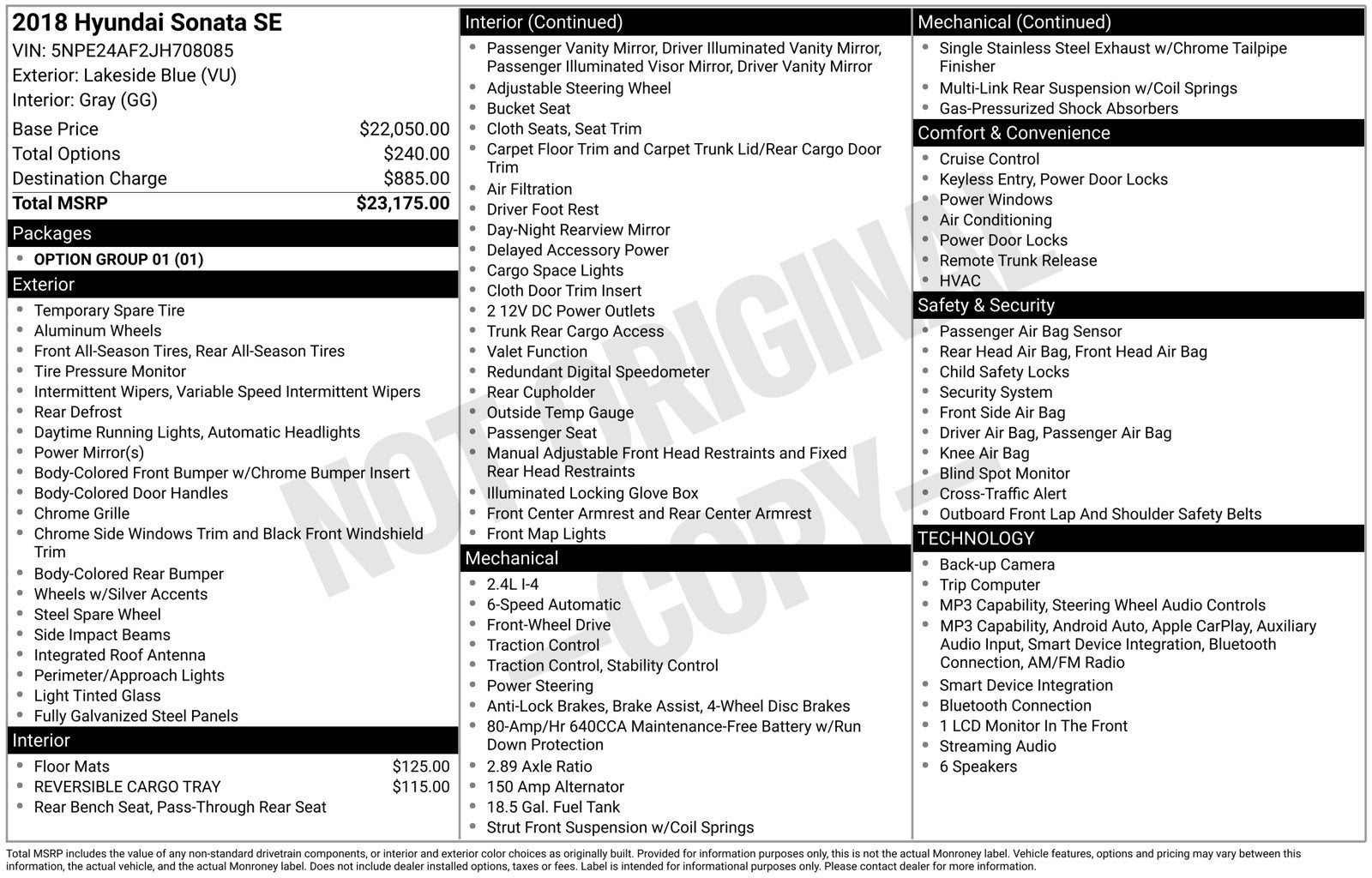 2018 Hyundai Sonata SE
VIN: 5NPE24AF2JH708085
Exterior: Lakeside Blue (VU)
Interior: Gray (GG)

Base Price $22,050.00
Total Options $240.00
Destination Charge $885.00
Total MSRP $23,175.00

Packages
• OPTION GROUP 01 (01)

Exterior
• Temporary Spare Tire
• Aluminum Wheels
• Front All-Season Tires, Rear All-Season Tires
• Tire Pressure Monitor
• Intermittent Wipers, Variable Speed Intermittent Wipers
• Rear Defrost
• Daytime Running Lights, Automatic Headlights
• Power Mirror(s)
• Body-Colored Front Bumper w/Chrome Bumper Insert
• Body-Colored Door Handles
• Chrome Grille
• Chrome Side Windows Trim and Black Front Windshield Trim
• Body-Colored Rear Bumper
• Wheels w/Silver Accents
• Steel Spare Wheel
• Side Impact Beams
• Integrated Roof Antenna
• Perimeter/Approach Lights
• Light Tinted Glass
• Fully Galvanized Steel Panels

Interior
• Floor Mats $125.00
• REVERSIBLE CARGO TRAY $115.00
• Rear Bench Seat, Pass-Through Rear Seat

Interior (Continued)
• Passenger Vanity Mirror, Driver Illuminated Vanity Mirror, Passenger Illuminated Visor Mirror, Driver Vanity Mirror
• Adjustable Steering Wheel
• Bucket Seat
• Cloth Seats, Seat Trim
• Carpet Floor Trim and Carpet Trunk Lid/Rear Cargo Door Trim
• Air Filtration
• Driver Foot Rest
• Day-Night Rearview Mirror
• Delayed Accessory Power
• Cargo Space Lights
• Cloth Door Trim Insert
• 2 12V DC Power Outlets
• Trunk Rear Cargo Access
• Valet Function
• Redundant Digital Speedometer
• Rear Cupholder
• Outside Temp Gauge
• Passenger Seat
• Manual Adjustable Front Head Restraints and Fixed Rear Head Restraints
• Illuminated Locking Glove Box
• Front Center Armrest and Rear Center Armrest
• Front Map Lights

Mechanical
• 2.4L I-4
• 6-Speed Automatic
• Front-Wheel Drive
• Traction Control
• Traction Control, Stability Control
• Power Steering
• Anti-Lock Brakes, Brake Assist, 4-Wheel Disc Brakes
• 80-Amp/Hr 640CCA Maintenance-Free Battery w/Run Down Protection
• 2.89 Axle Ratio
• 150 Amp Alternator
• 18.5 Gal. Fuel Tank
• Strut Front Suspension w/Coil Springs

Mechanical (Continued)
• Single Stainless Steel Exhaust w/Chrome Tailpipe Finisher
• Multi-Link Rear Suspension w/Coil Springs
• Gas-Pressurized Shock Absorbers

Comfort & Convenience
• Cruise Control
• Keyless Entry, Power Door Locks
• Power Windows
• Air Conditioning
• Power Door Locks
• Remote Trunk Release
• HVAC

Safety & Security
• Passenger Air Bag Sensor
• Rear Head Air Bag, Front Head Air Bag
• Child Safety Locks
• Security System
• Front Side Air Bag
• Driver Air Bag, Passenger Air Bag
• Knee Air Bag
• Blind Spot Monitor
• Cross-Traffic Alert
• Outboard Front Lap And Shoulder Safety Belts

TECHNOLOGY
• Back-up Camera
• Trip Computer
• MP3 Capability, Steering Wheel Audio Controls
• MP3 Capability, Android Auto, Apple CarPlay, Auxiliary Audio Input, Smart Device Integration, Bluetooth Connection, AM/FM Radio
• Smart Device Integration
• Bluetooth Connection
• 1 LCD Monitor In The Front
• Streaming Audio
• 6 Speakers

Total MSRP includes the value of any non-standard drivetrain components, or interior and exterior color choices as originally built. Provided for information purposes only, this is not the actual Monroney label. Vehicle features, options and pricing may vary between this information, the actual vehicle, and the actual Monroney label. Does not include dealer installed options, taxes or fees. Label is intended for informational purposes only. Please contact dealer for more information.

NOT ORIGINAL - COPY -